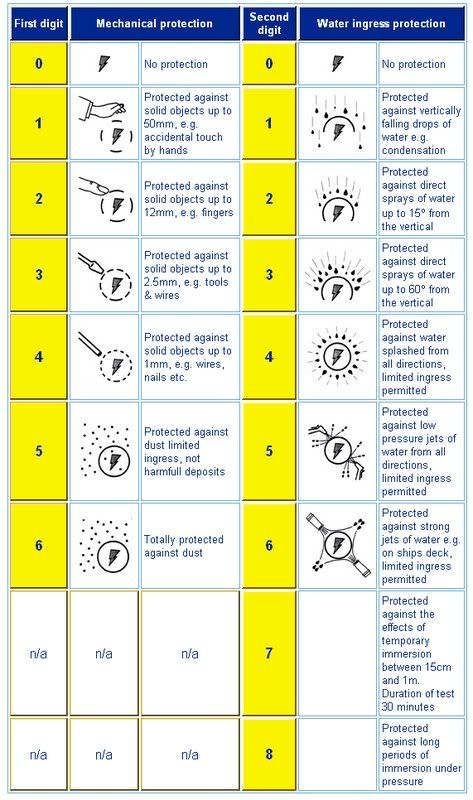 | First digit | Mechanical protection | | Second digit | Water ingress protection | |
|---|---|---|---|---|---|
| 0 | | No protection | 0 | | No protection |
| 1 | | Protected against solid objects up to 50mm, e.g. accidental touch by hands | 1 | | Protected against vertically falling drops of water e.g. condensation |
| 2 | | Protected against solid objects up to 12mm, e.g. fingers | 2 | | Protected against direct sprays of water up to 15° from the vertical |
| 3 | | Protected against solid objects up to 2.5mm, e.g. tools & wires | 3 | | Protected against direct sprays of water up to 60° from the vertical |
| 4 | | Protected against solid objects up to 1mm, e.g. wires, nails etc. | 4 | | Protected against water splashed from all directions, limited ingress permitted |
| 5 | | Protected against dust limited ingress, not harmfull deposits | 5 | | Protected against low pressure jets of water from all directions, limited ingress permitted |
| 6 | | Totally protected against dust | 6 | | Protected against strong jets of water e.g. on ships deck, limited ingress permitted |
| n/a | n/a | n/a | 7 | | Protected against the effects of temporary immersion between 15cm and 1m. Duration of test 30 minutes |
| n/a | n/a | n/a | 8 | | Protected against long periods of immersion under pressure |